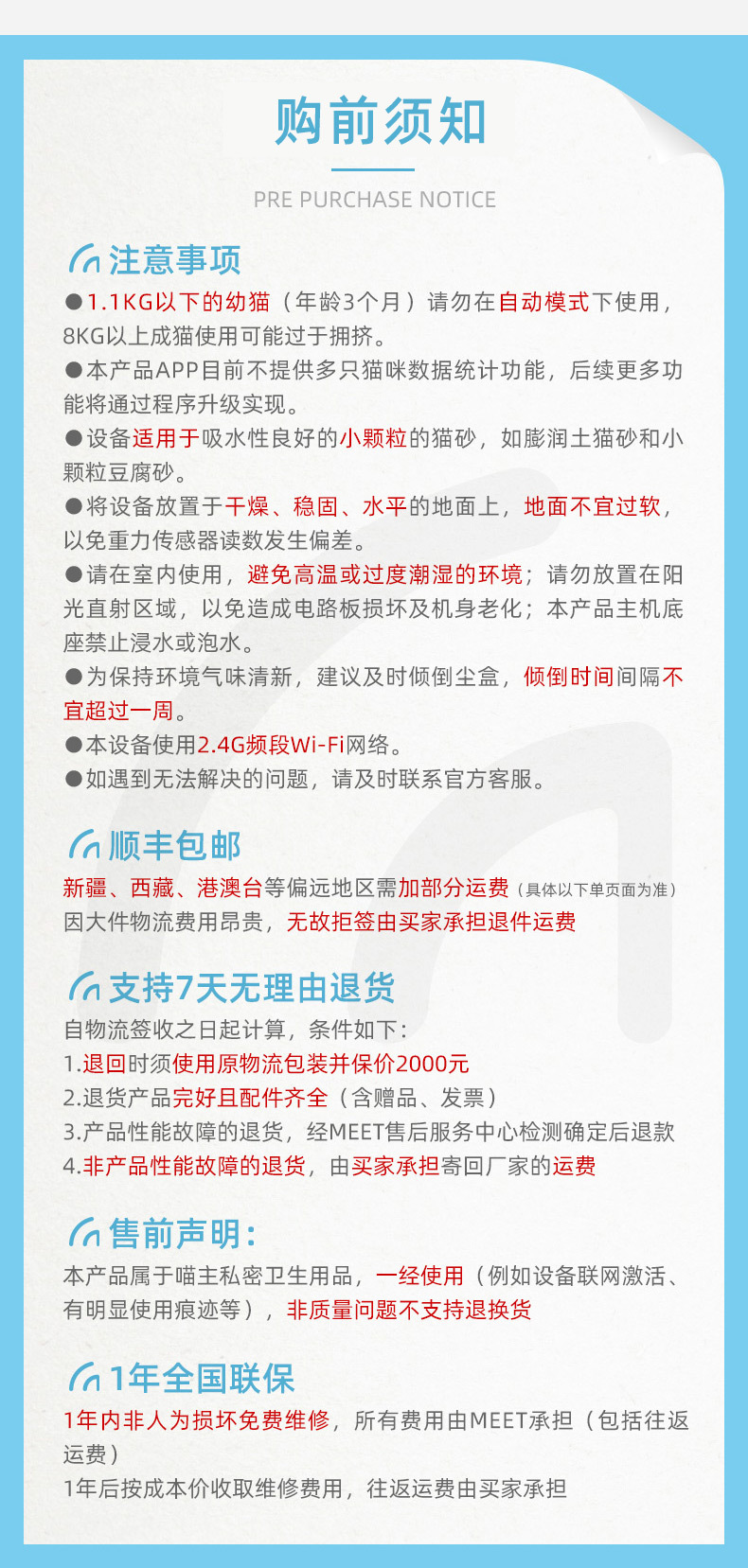 购前须知

PRE PURCHASE NOTICE

注意事项

●1.1KG以下的幼猫（年龄3个月）请勿在自动模式下使用，8KG以上成猫使用可能过于拥挤。

●本产品APP目前不提供多只猫咪数据统计功能，后续更多功能将通过程序升级实现。

●设备适用于吸水性良好的小颗粒的猫砂，如膨润土猫砂和小颗粒豆腐砂。

●将设备放置于干燥、稳固、水平的地面上，地面不宜过软，以免重力传感器读数发生偏差。

●请在室内使用，避免高温或过度潮湿的环境；请勿放置在阳光直射区域，以免造成电路板损坏及机身老化；本产品主机底座禁止浸水或泡水。

●为保持环境气味清新，建议及时倾倒尘盒，倾倒时间间隔不宜超过一周。

●本设备使用2.4G频段Wi-Fi网络。

●如遇到无法解决的问题，请及时联系官方客服。

顺丰包邮

新疆、西藏、港澳台等偏远地区需加部分运费（具体以下单页面为准）
因大件物流费用昂贵，无故拒签由买家承担退件运费

支持7天无理由退货

自物流签收之日起计算，条件如下：
1.退回时须使用原物流包装并保价2000元
2.退货产品完好且配件齐全（含赠品、发票）
3.产品性能故障的退货，经MEET售后服务中心检测确定后退款
4.非产品性能故障的退货，由买家承担寄回厂家的运费

售前声明：

本产品属于喵主私密卫生用品，一经使用（例如设备联网激活、有明显使用痕迹等），非质量问题不支持退换货

1年全国联保

1年内非人为损坏免费维修，所有费用由MEET承担（包括往返运费）
1年后按成本价收取维修费用，往返运费由买家承担